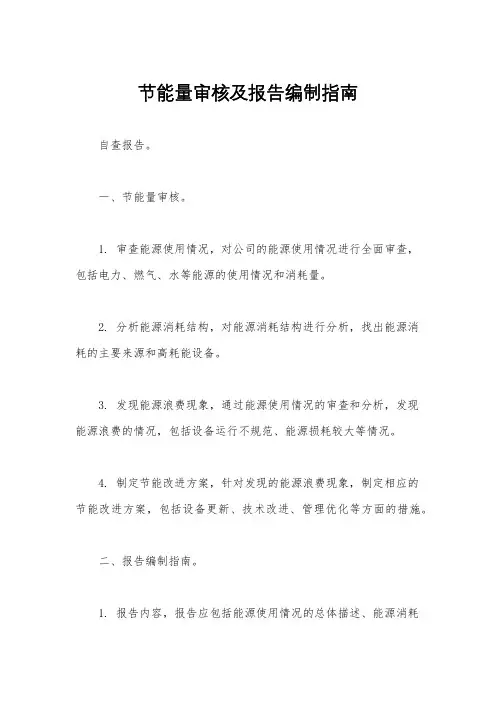 节能量审核及报告编制指南

自查报告。

一、节能量审核。

1. 审查能源使用情况，对公司的能源使用情况进行全面审查，包括电力、燃气、水等能源的使用情况和消耗量。

2. 分析能源消耗结构，对能源消耗结构进行分析，找出能源消耗的主要来源和高耗能设备。

3. 发现能源浪费现象，通过能源使用情况的审查和分析，发现能源浪费的情况，包括设备运行不规范、能源损耗较大等情况。

4. 制定节能改进方案，针对发现的能源浪费现象，制定相应的节能改进方案，包括设备更新、技术改进、管理优化等方面的措施。

二、报告编制指南。

1. 报告内容，报告应包括能源使用情况的总体描述、能源消耗